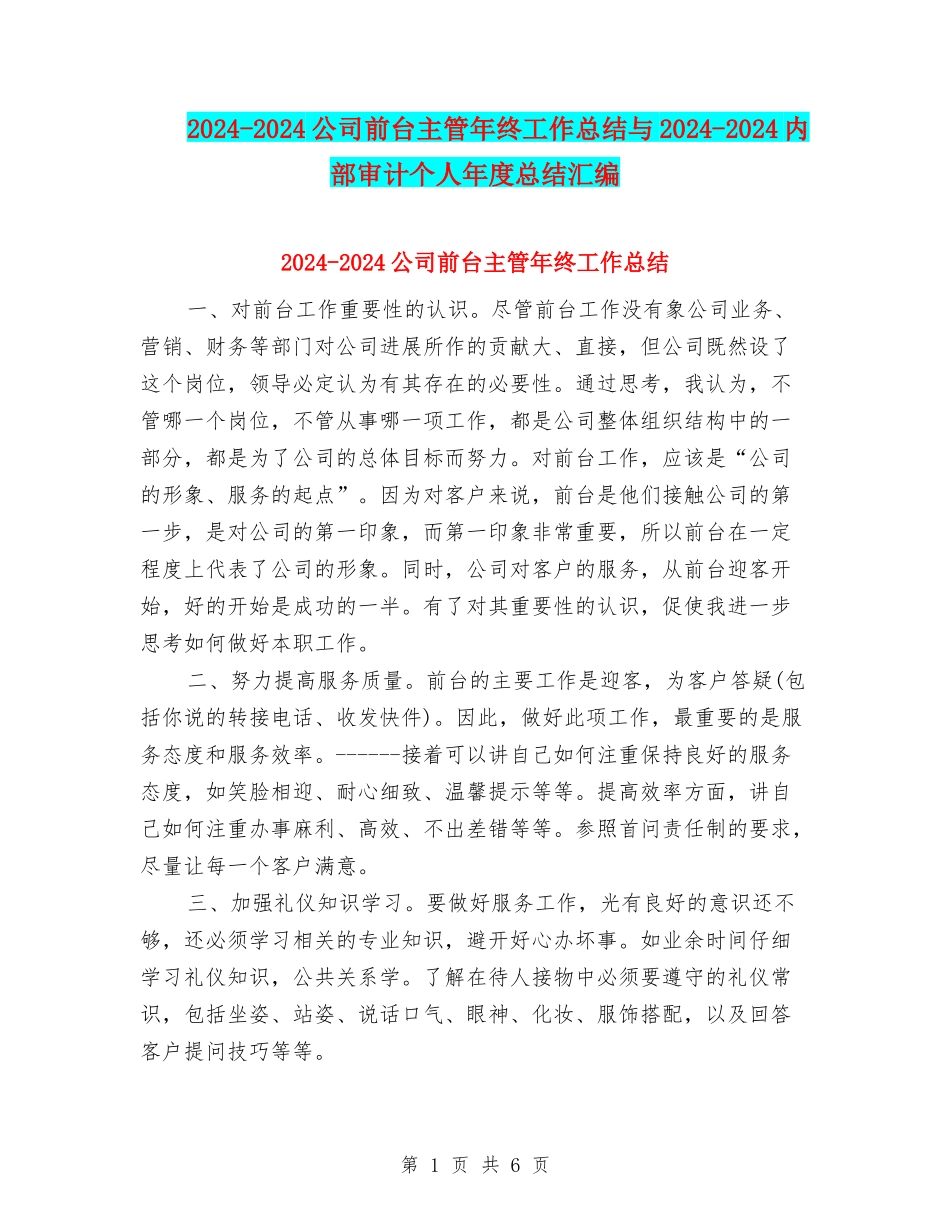 2024-2024公司前台主管年终工作总结与2024-2024内部审计个人年度总结汇编

2024-2024公司前台主管年终工作总结

一、对前台工作重要性的认识。尽管前台工作没有象公司业务、营销、财务等部门对公司进展所作的贡献大、直接，但公司既然设了这个岗位，领导必定认为有其存在的必要性。通过思考，我认为，不管哪一个岗位，不管从事哪一项工作，都是公司整体组织结构中的一部分，都是为了公司的总体目标而努力。对前台工作，应该是“公司的形象、服务的起点”。因为对客户来说，前台是他们接触公司的第一步，是对公司的第一印象，而第一印象非常重要，所以前台在一定程度上代表了公司的形象。同时，公司对客户的服务，从前台迎客开始，好的开始是成功的一半。有了对其重要性的认识，促使我进一步思考如何做好本职工作。

二、努力提高服务质量。前台的主要工作是迎客，为客户答疑(包括你说的转接电话、收发快件)。因此，做好此项工作，最重要的是服务态度和服务效率。------接着可以讲自己如何注重保持良好的服务态度，如笑脸相迎、耐心细致、温馨提示等等。提高效率方面，讲自己如何注重办事麻利、高效、不出差错等等。参照首问责任制的要求，尽量让每一个客户满意。

三、加强礼仪知识学习。要做好服务工作，光有良好的意识还不够，还必须学习相关的专业知识，避开好心办坏事。如业余时间仔细学习礼仪知识，公共关系学。了解在待人接物中必须要遵守的礼仪常识，包括坐姿、站姿、说话口气、眼神、化妆、服饰搭配，以及回答客户提问技巧等等。

第 1 页 共 6 页